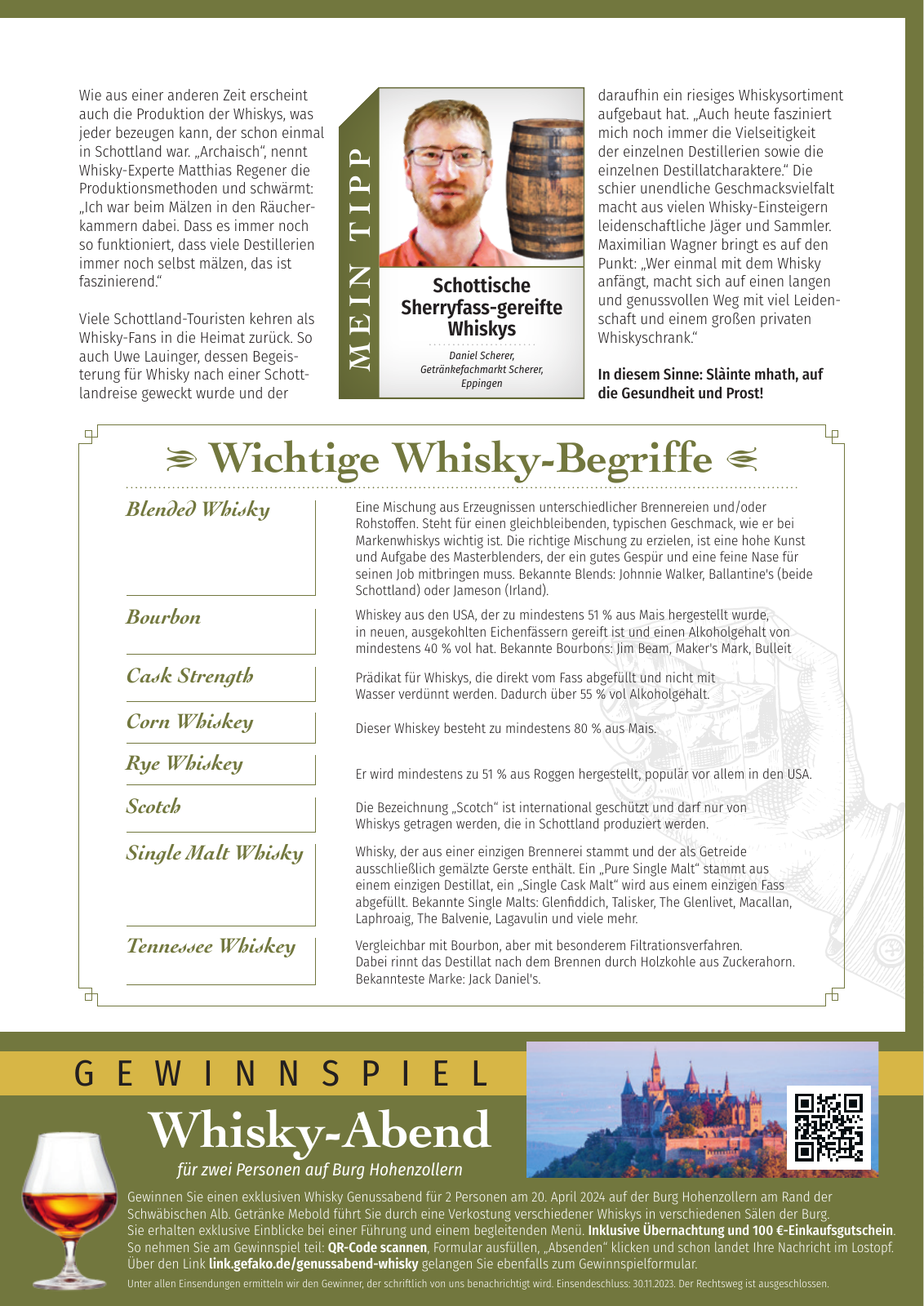 Wie aus einer anderen Zeit erscheint auch die Produktion der Whiskys, was jeder bezeugen kann, der schon einmal in Schottland war. „Archaisch“, nennt Whisky-Experte Matthias Regener die Produktionsmethoden und schwärmt: „Ich war beim Mälzen in den Räucherkammern dabei. Dass es immer noch so funktioniert, dass viele Destillerien immer noch selbst mälzen, das ist faszinierend.“

Viele Schottland-Touristen kehren als Whisky-Fans in die Heimat zurück. So auch Uwe Lauinger, dessen Begeisterung für Whisky nach einer Schottlandreise geweckt wurde und der

MEIN TIPP

Schottische Sherryfass-gereifte Whiskys

Daniel Scherer, Getränkefachmarkt Scherer, Eppingen

daraufhin ein riesiges Whiskysortiment aufgebaut hat. „Auch heute fasziniert mich noch immer die Vielseitigkeit der einzelnen Destillerien sowie die einzelnen Destillatcharaktere.“ Die schier unendliche Geschmacksvielfalt macht aus vielen Whisky-Einsteigern leidenschaftliche Jäger und Sammler. Maximilian Wagner bringt es auf den Punkt: „Wer einmal mit dem Whisky anfängt, macht sich auf einen langen und genussvollen Weg mit viel Leidenschaft und einem großen privaten Whiskyschrank.“

In diesem Sinne: Slàinte mhath, auf die Gesundheit und Prost!

Wichtige Whisky-Begriffe

| | |
|---|---|
| Blended Whisky | Eine Mischung aus Erzeugnissen unterschiedlicher Brennereien und/oder Rohstoffen. Steht für einen gleichbleibenden, typischen Geschmack, wie er bei Markenwhiskys wichtig ist. Die richtige Mischung zu erzielen, ist eine hohe Kunst und Aufgabe des Masterblenders, der ein gutes Gespür und eine feine Nase für seinen Job mitbringen muss. Bekannte Blends: Johnnie Walker, Ballantine's (beide Schottland) oder Jameson (Irland). |
| Bourbon | Whiskey aus den USA, der zu mindestens 51 % aus Mais hergestellt wurde, in neuen, ausgekohlten Eichenfässern gereift ist und einen Alkoholgehalt von mindestens 40 % vol hat. Bekannte Bourbons: Jim Beam, Maker's Mark, Bulleit |
| Cask Strength | Prädikat für Whiskys, die direkt vom Fass abgefüllt und nicht mit Wasser verdünnt werden. Dadurch über 55 % vol Alkoholgehalt. |
| Corn Whiskey | Dieser Whiskey besteht zu mindestens 80 % aus Mais. |
| Rye Whiskey | Er wird mindestens zu 51 % aus Roggen hergestellt, populär vor allem in den USA. |
| Scotch | Die Bezeichnung „Scotch“ ist international geschützt und darf nur von Whiskys getragen werden, die in Schottland produziert werden. |
| Single Malt Whisky | Whisky, der aus einer einzigen Brennerei stammt und der als Getreide ausschließlich gemälzte Gerste enthält. Ein „Pure Single Malt“ stammt aus einem einzigen Destillat, ein „Single Cask Malt“ wird aus einem einzigen Fass abgefüllt. Bekannte Single Malts: Glenfiddich, Talisker, The Glenlivet, Macallan, Laphroaig, The Balvenie, Lagavulin und viele mehr. |
| Tennessee Whiskey | Vergleichbar mit Bourbon, aber mit besonderem Filtrationsverfahren. Dabei rinnt das Destillat nach dem Brennen durch Holzkohle aus Zuckerahorn. Bekannteste Marke: Jack Daniel's. |

GEWINNSPIEL

Whisky-Abend

für zwei Personen auf Burg Hohenzollern

Gewinnen Sie einen exklusiven Whisky Genussabend für 2 Personen am 20. April 2024 auf der Burg Hohenzollern am Rand der Schwäbischen Alb. Getränke Mebold führt Sie durch eine Verkostung verschiedener Whiskys in verschiedenen Sälen der Burg. Sie erhalten exklusive Einblicke bei einer Führung und einem begleitenden Menü. Inklusive Übernachtung und 100 €-Einkaufsgutschein. So nehmen Sie am Gewinnspiel teil: QR-Code scannen, Formular ausfüllen, „Absenden“ klicken und schon landet Ihre Nachricht im Lostopf. Über den Link link.gefako.de/genussabend-whisky gelangen Sie ebenfalls zum Gewinnspielformular.

Unter allen Einsendungen ermitteln wir den Gewinner, der schriftlich von uns benachrichtigt wird. Einsendeschluss: 30.11.2023. Der Rechtsweg ist ausgeschlossen.